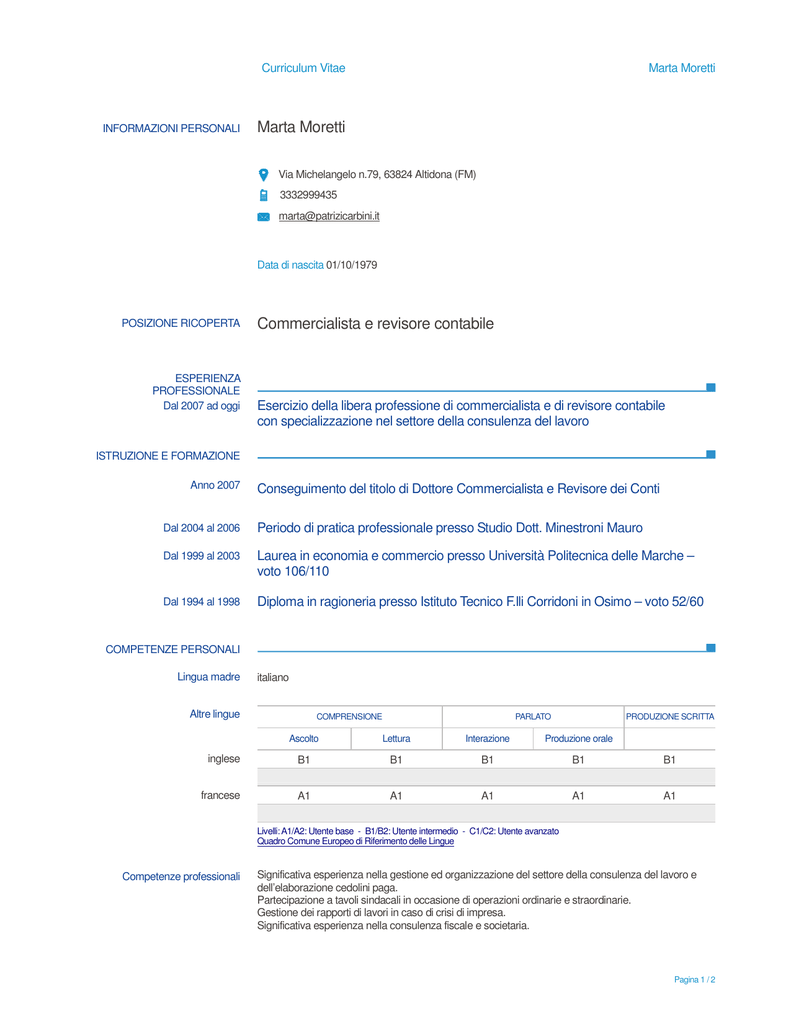 Curriculum Vitae Marta Moretti

INFORMAZIONI PERSONALI Marta Moretti

Via Michelangelo n.79, 63824 Altidona (FM)

3332999435

marta@patrizicarbini.it

Data di nascita 01/10/1979

POSIZIONE RICOPERTA Commercialista e revisore contabile

ESPERIENZA PROFESSIONALE

Dal 2007 ad oggi Esercizio della libera professione di commercialista e di revisore contabile con specializzazione nel settore della consulenza del lavoro

ISTRUZIONE E FORMAZIONE

Anno 2007 Conseguimento del titolo di Dottore Commercialista e Revisore dei Conti

Dal 2004 al 2006 Periodo di pratica professionale presso Studio Dott. Minestroni Mauro

Dal 1999 al 2003 Laurea in economia e commercio presso Università Politecnica delle Marche – voto 106/110

Dal 1994 al 1998 Diploma in ragioneria presso Istituto Tecnico F.lli Corridoni in Osimo – voto 52/60

COMPETENZE PERSONALI

Lingua madre italiano

Altre lingue

| | COMPRENSIONE | | PARLATO | | PRODUZIONE SCRITTA |
|---|---|---|---|---|---|
| | Ascolto | Lettura | Interazione | Produzione orale | |
| inglese | B1 | B1 | B1 | B1 | B1 |
| francese | A1 | A1 | A1 | A1 | A1 |

Livelli: A1/A2: Utente base - B1/B2: Utente intermedio - C1/C2: Utente avanzato
Quadro Comune Europeo di Riferimento delle Lingue

Competenze professionali Significativa esperienza nella gestione ed organizzazione del settore della consulenza del lavoro e dell'elaborazione cedolini paga.
Partecipazione a tavoli sindacali in occasione di operazioni ordinarie e straordinarie.
Gestione dei rapporti di lavori in caso di crisi di impresa.
Significativa esperienza nella consulenza fiscale e societaria.

Pagina 1 / 2